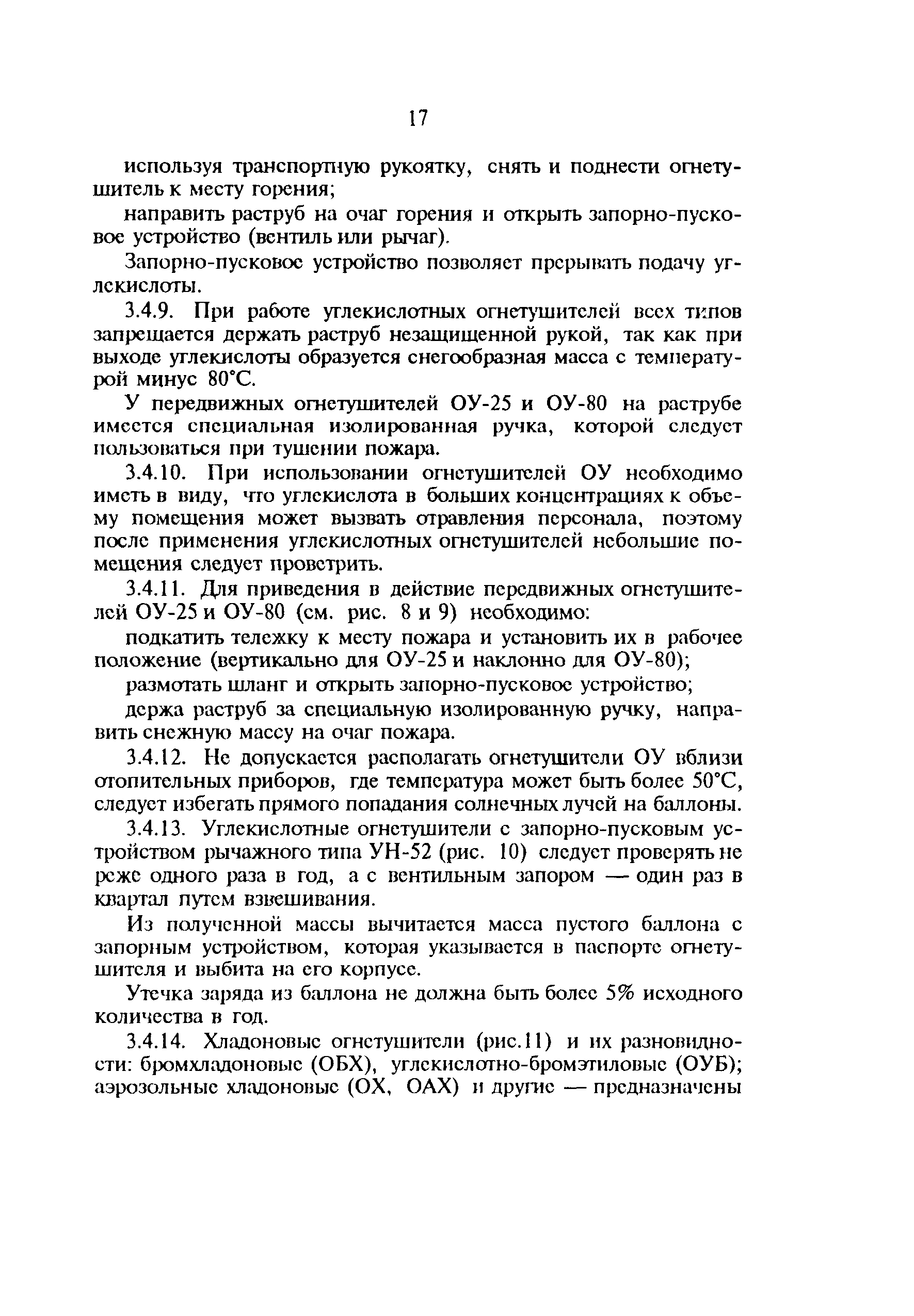 17

используя транспортную рукоятку, снять и поднести огнетушитель к месту горения;

направить раструб на очаг горения и открыть запорно-пусковое устройство (вентиль или рычаг).

Запорно-пусковое устройство позволяет прерывать подачу углекислоты.

3.4.9. При работе углекислотных огнетушителей всех типов запрещается держать раструб незащищенной рукой, так как при выходе углекислоты образуется снегообразная масса с температурой минус 80°С.

У передвижных огнетушителей ОУ-25 и ОУ-80 на раструбе имеется специальная изолированная ручка, которой следует пользоваться при тушении пожара.

3.4.10. При использовании огнетушителей ОУ необходимо иметь в виду, что углекислота в больших концентрациях к объему помещения может вызвать отравления персонала, поэтому после применения углекислотных огнетушителей небольшие помещения следует проветрить.

3.4.11. Для приведения в действие передвижных огнетушителей ОУ-25 и ОУ-80 (см. рис. 8 и 9) необходимо:

подкатить тележку к месту пожара и установить их в рабочее положение (вертикально для ОУ-25 и наклонно для ОУ-80);

размотать шланг и открыть запорно-пусковое устройство;

держа раструб за специальную изолированную ручку, направить снежную массу на очаг пожара.

3.4.12. Не допускается располагать огнетушители ОУ вблизи отопительных приборов, где температура может быть более 50°С, следует избегать прямого попадания солнечных лучей на баллоны.

3.4.13. Углекислотные огнетушители с запорно-пусковым устройством рычажного типа УН-52 (рис. 10) следует проверять не реже одного раза в год, а с вентильным запором — один раз в квартал путем взвешивания.

Из полученной массы вычитается масса пустого баллона с запорным устройством, которая указывается в паспорте огнетушителя и выбита на его корпусе.

Утечка заряда из баллона не должна быть более 5% исходного количества в год.

3.4.14. Хладоновые огнетушители (рис.11) и их разновидности: бромхладоновые (ОБХ), углекислотно-бромэтиловые (ОУБ); аэрозольные хладоновые (ОХ, ОАХ) и другие — предназначены